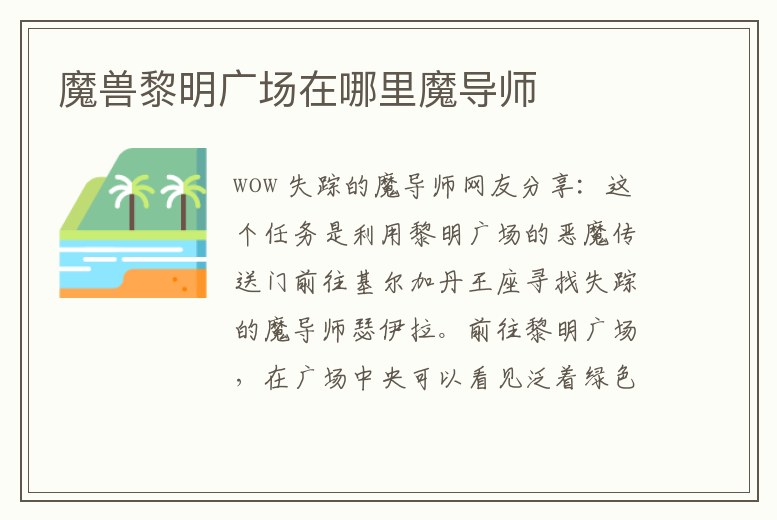 魔兽黎明广场在哪里魔导师

WOW 失踪的魔导师网友分享：这个任务是利用黎明广场的恶魔传送门前往基尔加丹王座寻找失踪的魔导师瑟伊拉。前往黎明广场，在广场中央可以看见泛着绿色